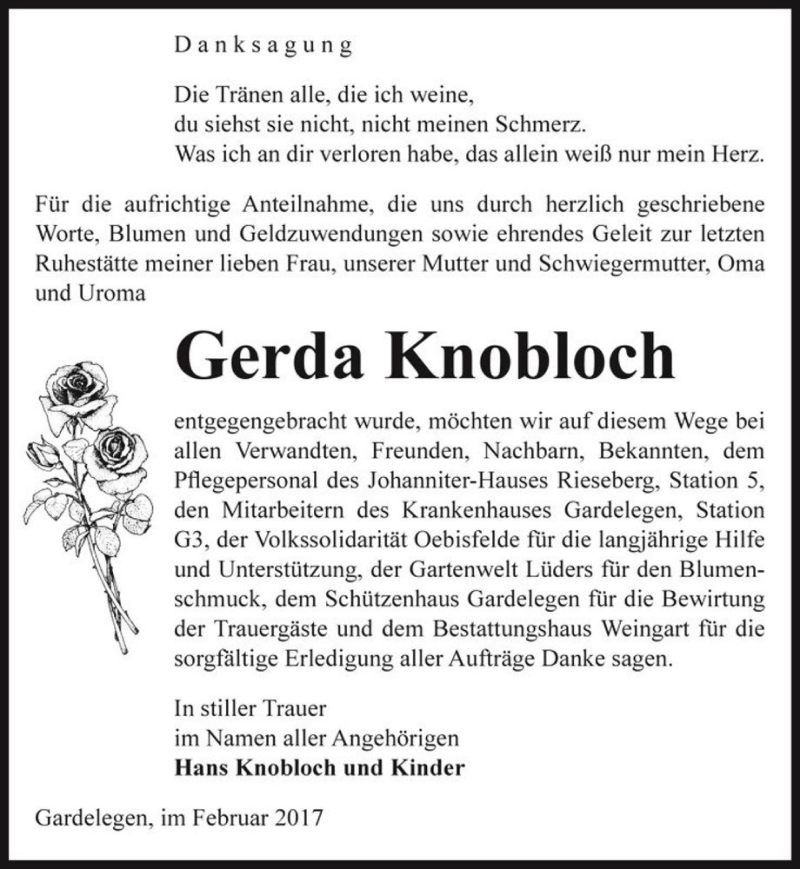 Danksagung

Die Tränen alle, die ich weine,
du siehst sie nicht, nicht meinen Schmerz.
Was ich an dir verloren habe, das allein weiß nur mein Herz.

Für die aufrichtige Anteilnahme, die uns durch herzlich geschriebene Worte, Blumen und Geldzuwendungen sowie ehrendes Geleit zur letzten Ruhestätte meiner lieben Frau, unserer Mutter und Schwiegermutter, Oma und Uroma

Gerda Knobloch

entgegengebracht wurde, möchten wir auf diesem Wege bei allen Verwandten, Freunden, Nachbarn, Bekannten, dem Pflegepersonal des Johanniter-Hauses Rieseberg, Station 5, den Mitarbeitern des Krankenhauses Gardelegen, Station G3, der Volkssolidarität Oebisfelde für die langjährige Hilfe und Unterstützung, der Gartenwelt Lüders für den Blumenschmuck, dem Schützenhaus Gardelegen für die Bewirtung der Trauergäste und dem Bestattungshaus Weingart für die sorgfältige Erledigung aller Aufträge Danke sagen.

In stiller Trauer
im Namen aller Angehörigen
Hans Knobloch und Kinder

Gardelegen, im Februar 2017